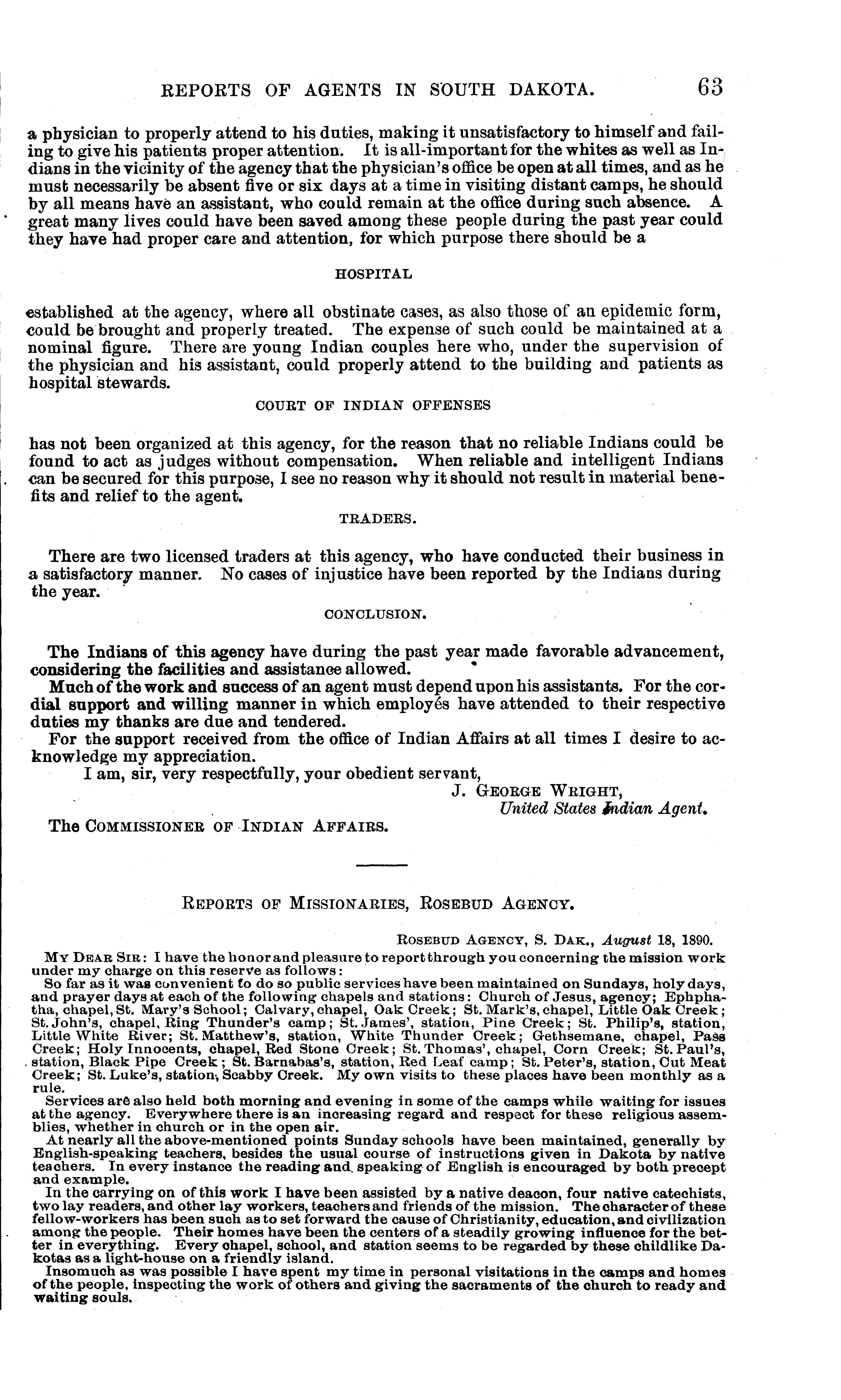 REPORTS OF AGENTS IN SOUTH DAKOTA. 63

a physician to properly attend to his duties, making it unsatisfactory to himself and failing to give his patients proper attention. It is all-important for the whites as well as Indians in the vicinity of the agency that the physician's office be open at all times, and as he must necessarily be absent five or six days at a time in visiting distant camps, he should by all means have an assistant, who could remain at the office during such absence. A great many lives could have been saved among these people during the past year could they have had proper care and attention, for which purpose there should be a

HOSPITAL

established at the agency, where all obstinate cases, as also those of an epidemic form, could be brought and properly treated. The expense of such could be maintained at a nominal figure. There are young Indian couples here who, under the supervision of the physician and his assistant, could properly attend to the building and patients as hospital stewards.

COURT OF INDIAN OFFENSES

has not been organized at this agency, for the reason that no reliable Indians could be found to act as judges without compensation. When reliable and intelligent Indians can be secured for this purpose, I see no reason why it should not result in material benefits and relief to the agent.

TRADERS.

There are two licensed traders at this agency, who have conducted their business in a satisfactory manner. No cases of injustice have been reported by the Indians during the year.

CONCLUSION.

The Indians of this agency have during the past year made favorable advancement, considering the facilities and assistance allowed.

Much of the work and success of an agent must depend upon his assistants. For the cordial support and willing manner in which employés have attended to their respective duties my thanks are due and tendered.

For the support received from the office of Indian Affairs at all times I desire to acknowledge my appreciation.

I am, sir, very respectfully, your obedient servant,

J. GEORGE WRIGHT,
United States Indian Agent.

The COMMISSIONER OF INDIAN AFFAIRS.

REPORTS OF MISSIONARIES, ROSEBUD AGENCY.

ROSEBUD AGENCY, S. DAK., August 18, 1890.

MY DEAR SIR: I have the honor and pleasure to report through you concerning the mission work under my charge on this reserve as follows:

So far as it was convenient to do so public services have been maintained on Sundays, holy days, and prayer days at each of the following chapels and stations: Church of Jesus, agency; Ephphatha, chapel, St. Mary's School; Calvary, chapel, Oak Creek; St. Mark's, chapel, Little Oak Creek; St. John's, chapel, Ring Thunder's camp; St. James', station, Pine Creek; St. Philip's, station, Little White River; St. Matthew's, station, White Thunder Creek; Gethsemane, chapel, Pass Creek; Holy Innocents, chapel, Red Stone Creek; St. Thomas', chapel, Corn Creek; St. Paul's, station, Black Pipe Creek; St. Barnabas's, station, Red Leaf camp; St. Peter's, station, Cut Meat Creek; St. Luke's, station, Scabby Creek. My own visits to these places have been monthly as a rule.

Services are also held both morning and evening in some of the camps while waiting for issues at the agency. Everywhere there is an increasing regard and respect for these religious assemblies, whether in church or in the open air.

At nearly all the above-mentioned points Sunday schools have been maintained, generally by English-speaking teachers, besides the usual course of instructions given in Dakota by native teachers. In every instance the reading and speaking of English is encouraged by both precept and example.

In the carrying on of this work I have been assisted by a native deacon, four native catechists, two lay readers, and other lay workers, teachers and friends of the mission. The character of these fellow-workers has been such as to set forward the cause of Christianity, education, and civilization among the people. Their homes have been the centers of a steadily growing influence for the better in everything. Every chapel, school, and station seems to be regarded by these childlike Dakotas as a light-house on a friendly island.

Insomuch as was possible I have spent my time in personal visitations in the camps and homes of the people, inspecting the work of others and giving the sacraments of the church to ready and waiting souls.